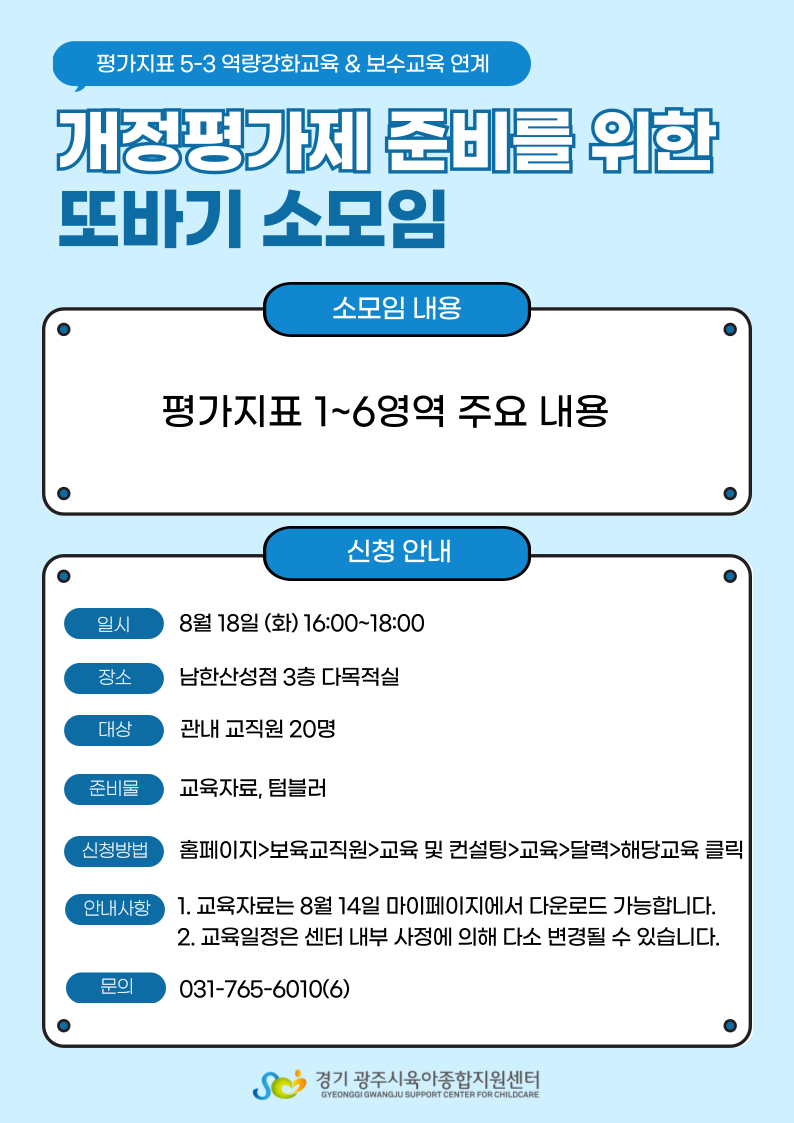 평가지표 5-3 역량강화교육 & 보수교육 연계

개정평가제 준비를 위한 또바기 소모임

소모임 내용

평가지표 1~6영역 주요 내용

신청 안내

일시 8월 18일 (화) 16:00~18:00

장소 남한산성점 3층 다목적실

대상 관내 교직원 20명

준비물 교육자료, 텀블러

신청방법 홈페이지>보육교직원>교육 및 컨설팅>교육>달력>해당교육 클릭

안내사항 1. 교육자료는 8월 14일 마이페이지에서 다운로드 가능합니다.
2. 교육일정은 센터 내부 사정에 의해 다소 변경될 수 있습니다.

문의 031-765-6010(6)

경기 광주시육아종합지원센터
GYEONGGI GWANGJU SUPPORT CENTER FOR CHILDCARE